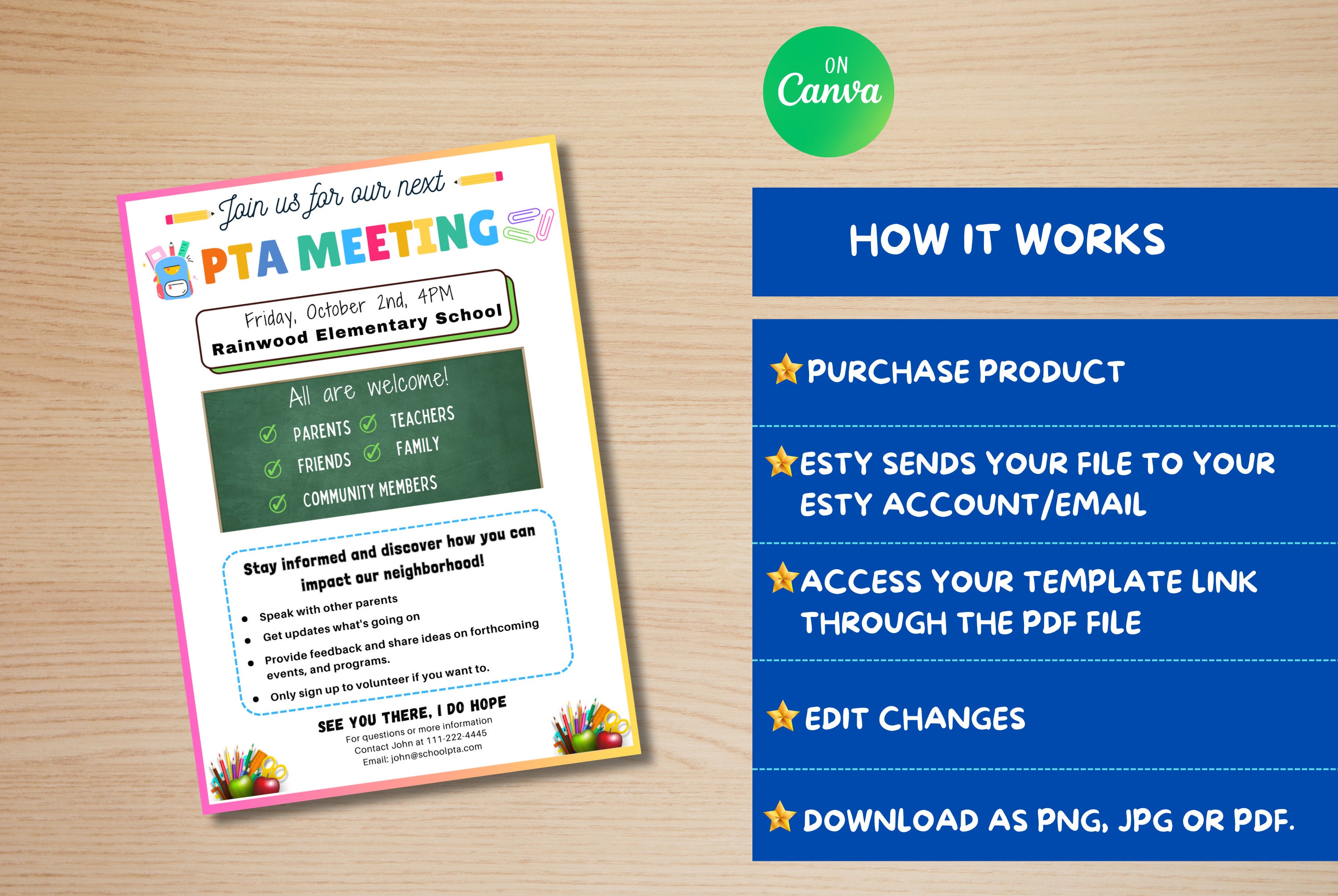 Join us for our next
PTA MEETING

Friday, October 2nd, 4PM
Rainwood Elementary School

All are welcome!
PARENTS TEACHERS
FRIENDS FAMILY
COMMUNITY MEMBERS

Stay informed and discover how you can impact our neighborhood!

- Speak with other parents
- Get updates what's going on
- Provide feedback and share ideas on forthcoming events, and programs.
- Only sign up to volunteer if you want to.

SEE YOU THERE, I DO HOPE
For questions or more information
Contact John at 111-222-4445
Email: john@schoolpta.com

ON
Canva

HOW IT WORKS

PURCHASE PRODUCT

ESTY SENDS YOUR FILE TO YOUR ESTY ACCOUNT/EMAIL

ACCESS YOUR TEMPLATE LINK THROUGH THE PDF FILE

EDIT CHANGES

DOWNLOAD AS PNG, JPG OR PDF.